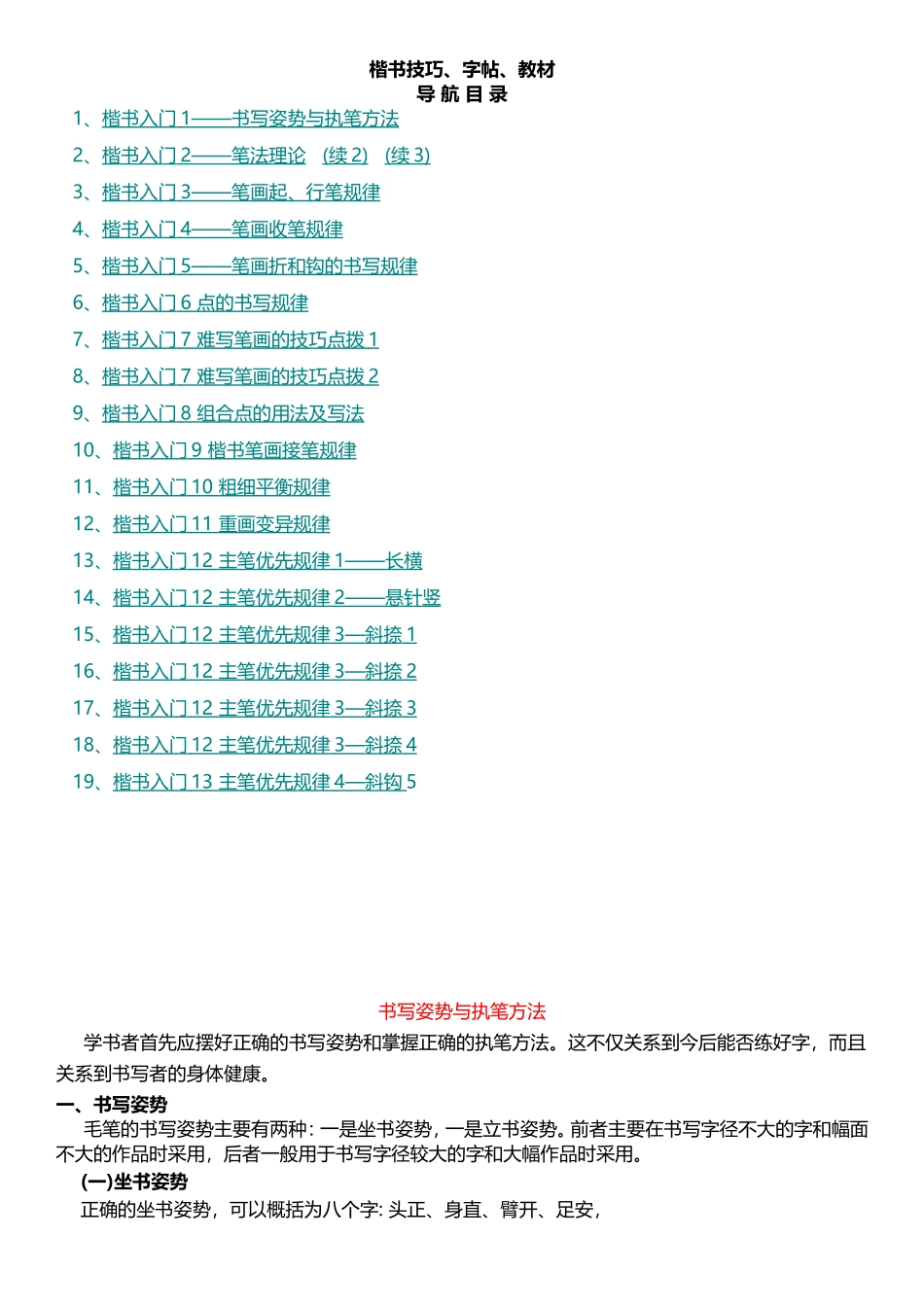 楷书技巧、字帖、教材
导 航 目 录

1、楷书入门 1——书写姿势与执笔方法
2、楷书入门 2——笔法理论 (续 2) (续 3)
3、楷书入门 3——笔画起、行笔规律
4、楷书入门 4——笔画收笔规律
5、楷书入门 5——笔画折和钩的书写规律
6、楷书入门 6 点的书写规律
7、楷书入门 7 难写笔画的技巧点拨 1
8、楷书入门 7 难写笔画的技巧点拨 2
9、楷书入门 8 组合点的用法及写法
10、楷书入门 9 楷书笔画接笔规律
11、楷书入门 10 粗细平衡规律
12、楷书入门 11 重画变异规律
13、楷书入门 12 主笔优先规律 1——长横
14、楷书入门 12 主笔优先规律 2——悬针竖
15、楷书入门 12 主笔优先规律 3—斜捺 1
16、楷书入门 12 主笔优先规律 3—斜捺 2
17、楷书入门 12 主笔优先规律 3—斜捺 3
18、楷书入门 12 主笔优先规律 3—斜捺 4
19、楷书入门 13 主笔优先规律 4—斜钩 5

书写姿势与执笔方法

学书者首先应摆好正确的书写姿势和掌握正确的执笔方法。这不仅关系到今后能否练好字，而且关系到书写者的身体健康。

一、书写姿势

毛笔的书写姿势主要有两种：一是坐书姿势，一是立书姿势。前者主要在书写字径不大的字和幅面不大的作品时采用，后者一般用于书写字径较大的字和大幅作品时采用。

(一)坐书姿势

正确的坐书姿势，可以概括为八个字：头正、身直、臂开、足安，